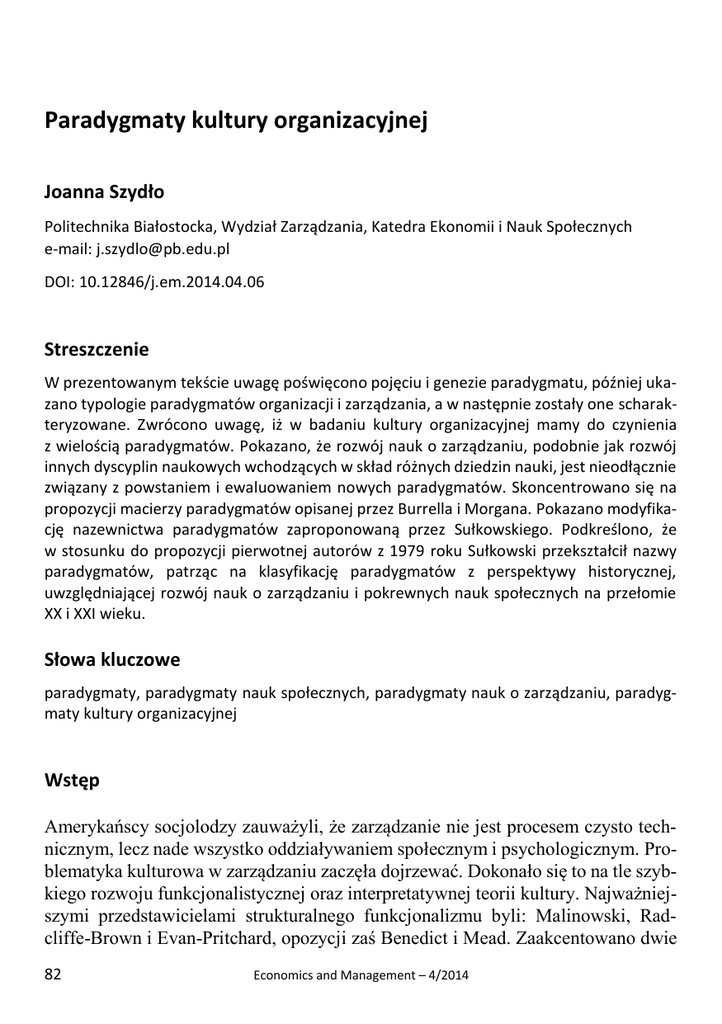 Paradygmaty kultury organizacyjnej

Joanna Szydło

Politechnika Białostocka, Wydział Zarządzania, Katedra Ekonomii i Nauk Społecznych
e-mail: j.szydlo@pb.edu.pl

DOI: 10.12846/j.em.2014.04.06

Streszczenie

W prezentowanym tekście uwagę poświęcono pojęciu i genezie paradygmatu, później ukazano typologie paradygmatów organizacji i zarządzania, a w następnie zostały one scharakteryzowane. Zwrócono uwagę, iż w badaniu kultury organizacyjnej mamy do czynienia z wielością paradygmatów. Pokazano, że rozwój nauk o zarządzaniu, podobnie jak rozwój innych dyscyplin naukowych wchodzących w skład różnych dziedzin nauki, jest nieodłącznie związany z powstaniem i ewaluowaniem nowych paradygmatów. Skoncentrowano się na propozycji macierzy paradygmatów opisanej przez Burrella i Morgana. Pokazano modyfikację nazewnictwa paradygmatów zaproponowaną przez Sułkowskiego. Podkreślono, że w stosunku do propozycji pierwotnej autorów z 1979 roku Sułkowski przekształcił nazwy paradygmatów, patrząc na klasyfikację paradygmatów z perspektywy historycznej, uwzględniającej rozwój nauk o zarządzaniu i pokrewnych nauk społecznych na przełomie XX i XXI wieku.

Słowa kluczowe

paradygmaty, paradygmaty nauk społecznych, paradygmaty nauk o zarządzaniu, paradygmaty kultury organizacyjnej

Wstęp

Amerykańscy socjolodzy zauważyli, że zarządzanie nie jest procesem czysto technicznym, lecz nade wszystko oddziaływaniem społecznym i psychologicznym. Problematyka kulturowa w zarządzaniu zaczęła dojrzewać. Dokonało się to na tle szybkiego rozwoju funkcjonalistycznej oraz interpretatywnej teorii kultury. Najważniejszymi przedstawicielami strukturalnego funkcjonalizmu byli: Malinowski, Radcliffe-Brown i Evan-Pritchard, opozycji zaś Benedict i Mead. Zaakcentowano dwie

82 Economics and Management – 4/2014